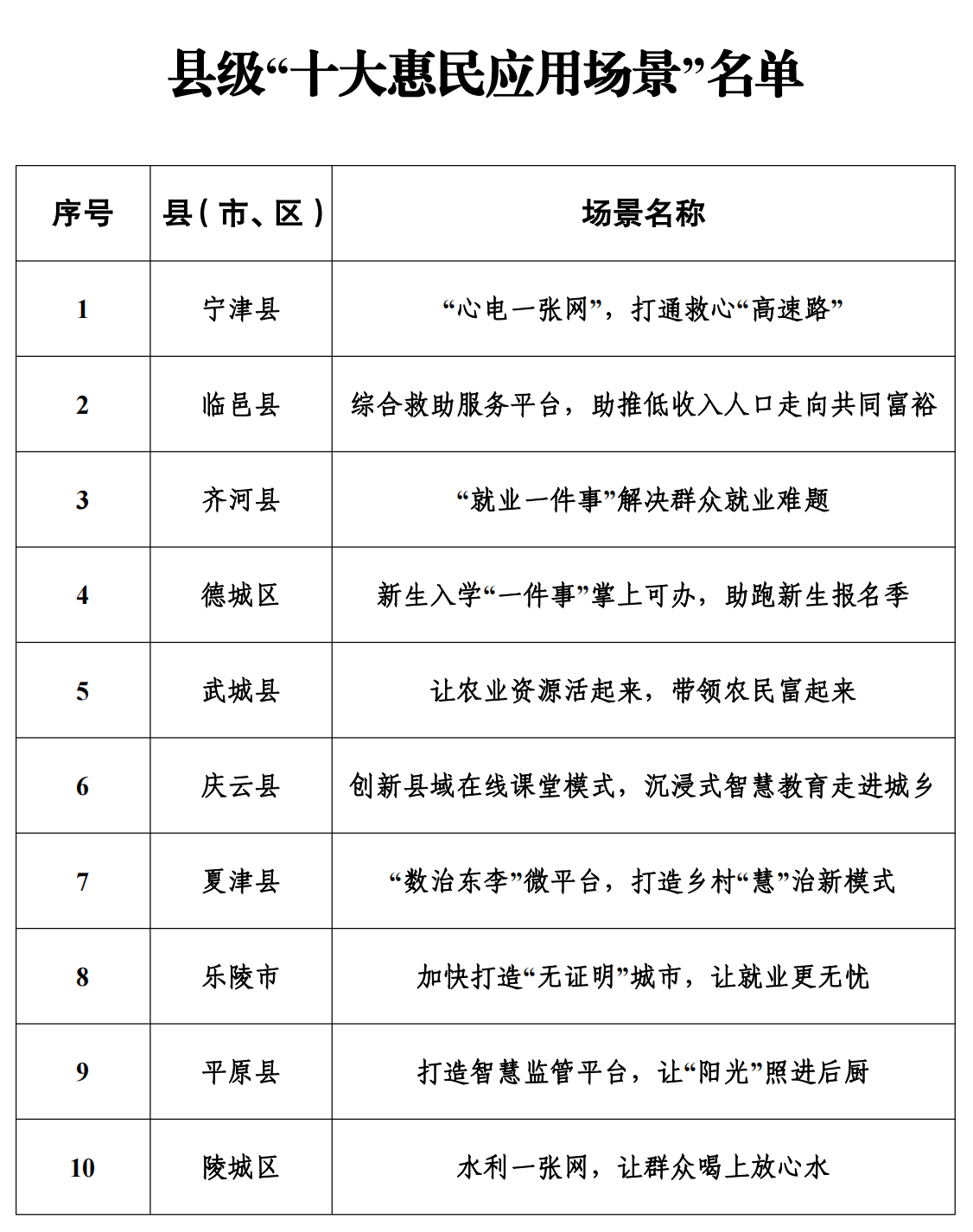 县级“十大惠民应用场景”名单

| 序号 | 县（市、区） | 场景名称 |
|---|---|---|
| 1 | 宁津县 | “心电一张网”，打通救心“高速路” |
| 2 | 临邑县 | 综合救助服务平台，助推低收入人口走向共同富裕 |
| 3 | 齐河县 | “就业一件事”解决群众就业难题 |
| 4 | 德城区 | 新生入学“一件事”掌上可办，助跑新生报名季 |
| 5 | 武城县 | 让农业资源活起来，带领农民富起来 |
| 6 | 庆云县 | 创新县域在线课堂模式，沉浸式智慧教育走进城乡 |
| 7 | 夏津县 | “数治东李”微平台，打造乡村“慧”治新模式 |
| 8 | 乐陵市 | 加快打造“无证明”城市，让就业更无忧 |
| 9 | 平原县 | 打造智慧监管平台，让“阳光”照进后厨 |
| 10 | 陵城区 | 水利一张网，让群众喝上放心水 |